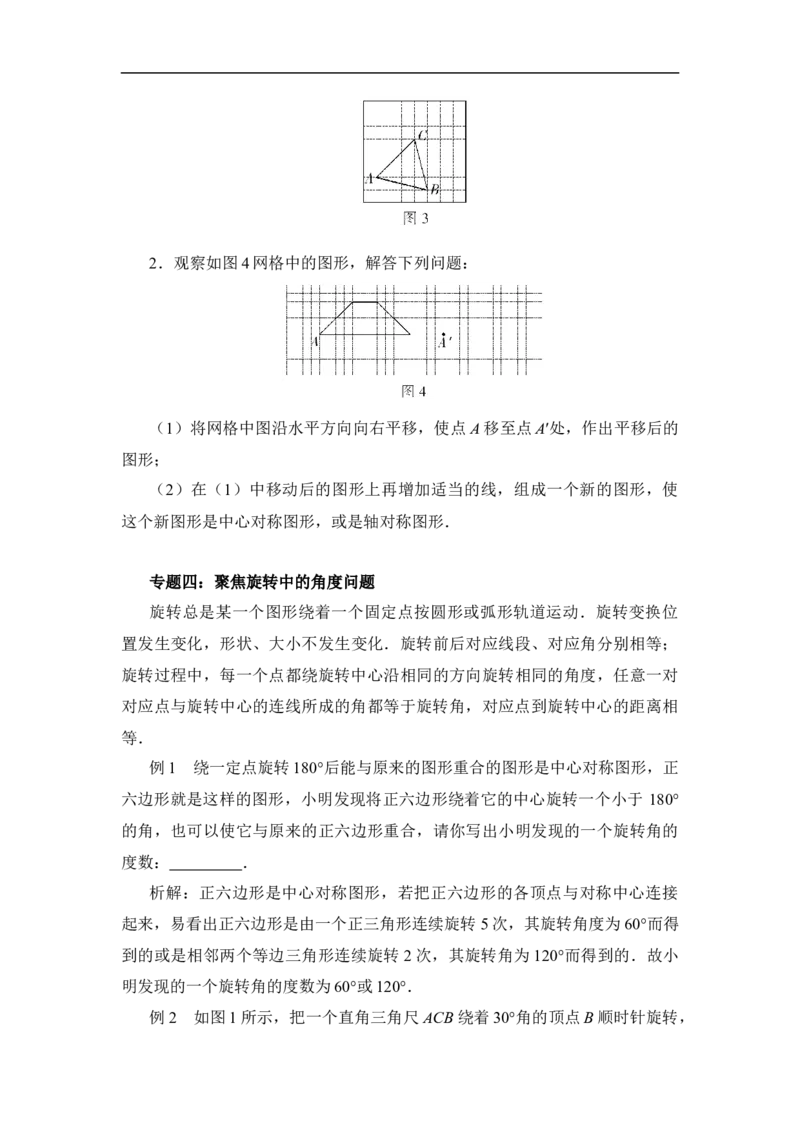 C

A

B

图3

2．观察如图4网格中的图形，解答下列问题：

A

A′

图4

（1）将网格中图沿水平方向向右平移，使点A移至点A′处，作出平移后的图形；

（2）在（1）中移动后的图形上再增加适当的线，组成一个新的图形，使这个新图形是中心对称图形，或是轴对称图形．

专题四：聚焦旋转中的角度问题

旋转总是某一个图形绕着一个固定点按圆形或弧形轨道运动．旋转变换位置发生变化，形状、大小不发生变化．旋转前后对应线段、对应角分别相等；旋转过程中，每一个点都绕旋转中心沿相同的方向旋转相同的角度，任意一对对应点与旋转中心的连线所成的角都等于旋转角，对应点到旋转中心的距离相等．

例1　绕一定点旋转180°后能与原来的图形重合的图形是中心对称图形，正六边形就是这样的图形，小明发现将正六边形绕着它的中心旋转一个小于180°的角，也可以使它与原来的正六边形重合，请你写出小明发现的一个旋转角的度数：____．

析解：正六边形是中心对称图形，若把正六边形的各顶点与对称中心连接起来，易看出正六边形是由一个正三角形连续旋转5次，其旋转角度为60°而得到的或是相邻两个等边三角形连续旋转2次，其旋转角为120°而得到的．故小明发现的一个旋转角的度数为60°或120°．

例2　如图1所示，把一个直角三角尺ACB绕着30°角的顶点B顺时针旋转，